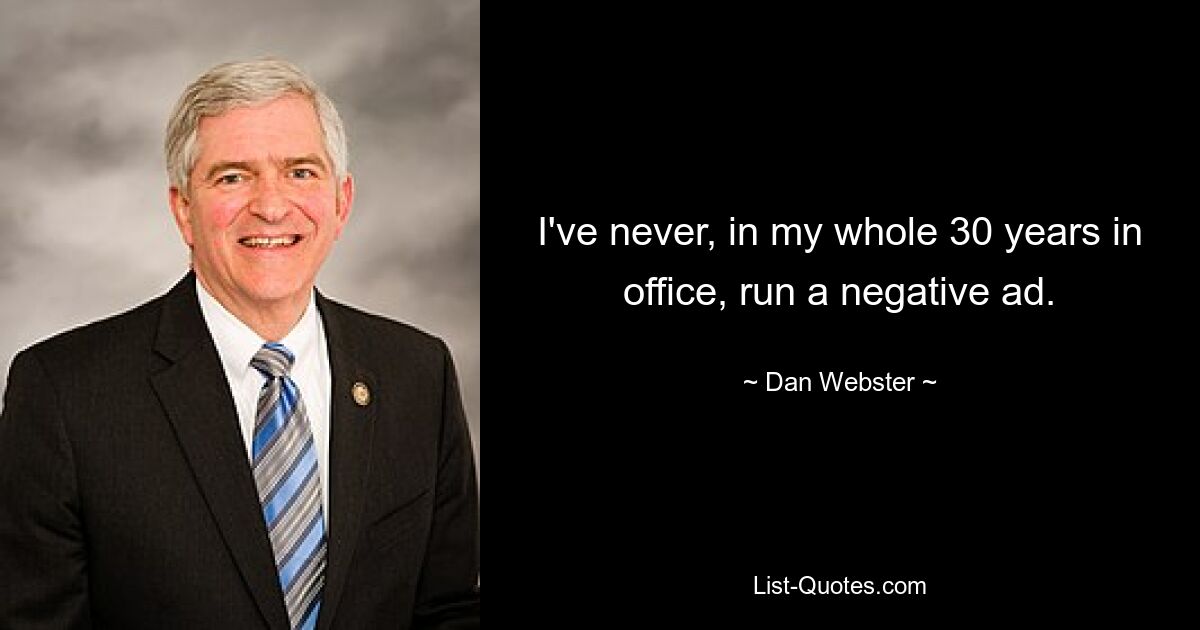 I've never, in my whole 30 years in office, run a negative ad.

~ Dan Webster ~

List-Quotes.com